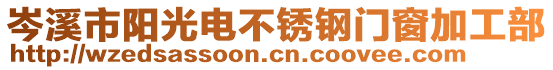 岑溪市阳光电不锈钢门窗加工部
http://wzedsassoon.cn.coovee.com